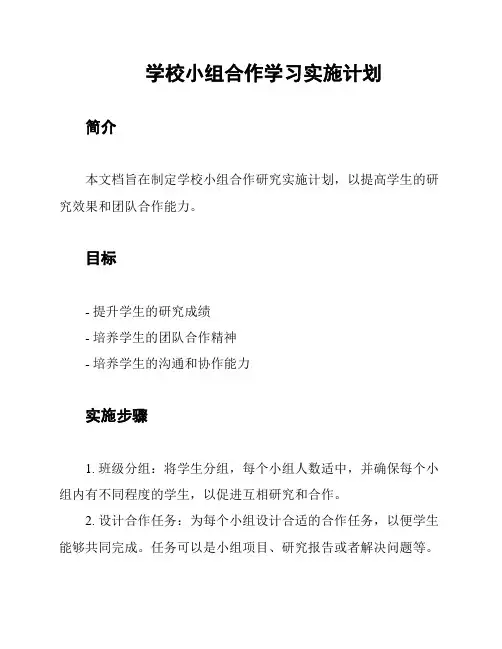 学校小组合作学习实施计划

简介

本文档旨在制定学校小组合作研究实施计划，以提高学生的研究效果和团队合作能力。

目标

- 提升学生的研究成绩
- 培养学生的团队合作精神
- 培养学生的沟通和协作能力

实施步骤

1. 班级分组：将学生分组，每个小组人数适中，并确保每个小组内有不同程度的学生，以促进互相研究和合作。
2. 设计合作任务：为每个小组设计合适的合作任务，以便学生能够共同完成。任务可以是小组项目、研究报告或者解决问题等。